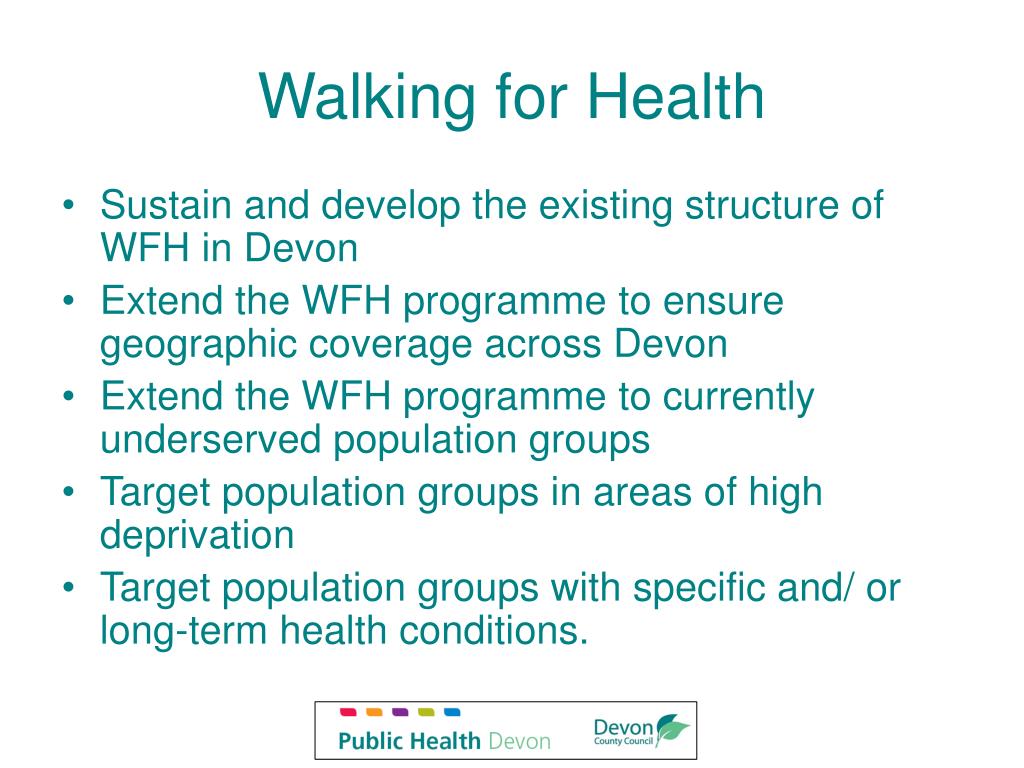 Walking for Health

• Sustain and develop the existing structure of WFH in Devon
• Extend the WFH programme to ensure geographic coverage across Devon
• Extend the WFH programme to currently underserved population groups
• Target population groups in areas of high deprivation
• Target population groups with specific and/ or long-term health conditions.

Public Health Devon

Devon
County Council